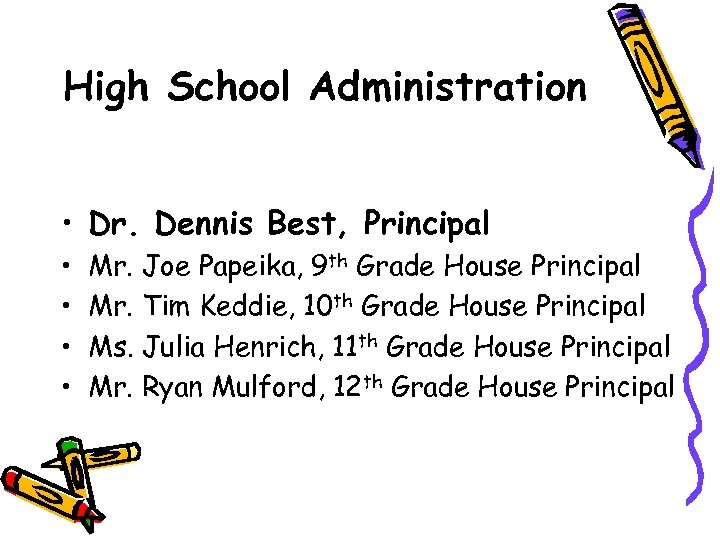 High School Administration

• Dr. Dennis Best, Principal
• Mr. Joe Papeika, 9th Grade House Principal
• Mr. Tim Keddie, 10th Grade House Principal
• Ms. Julia Henrich, 11th Grade House Principal
• Mr. Ryan Mulford, 12th Grade House Principal